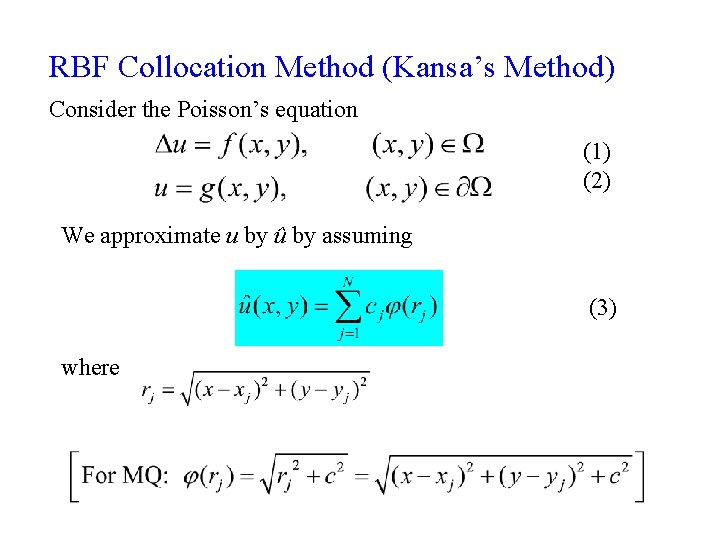 RBF Collocation Method (Kansa’s Method)

Consider the Poisson’s equation

$\Delta u = f(x, y), \qquad (x, y) \in \Omega$ (1)

$u = g(x, y), \qquad (x, y) \in \partial\Omega$ (2)

We approximate $u$ by $\hat{u}$ by assuming

$\hat{u}(x, y) = \sum_{j=1}^{N} c_j \varphi(r_j)$ (3)

where $r_j = \sqrt{(x - x_j)^2 + (y - y_j)^2}$

$\left[ \text{For MQ: } \varphi(r_j) = \sqrt{r_j^2 + c^2} = \sqrt{(x - x_j)^2 + (y - y_j)^2 + c^2} \right]$